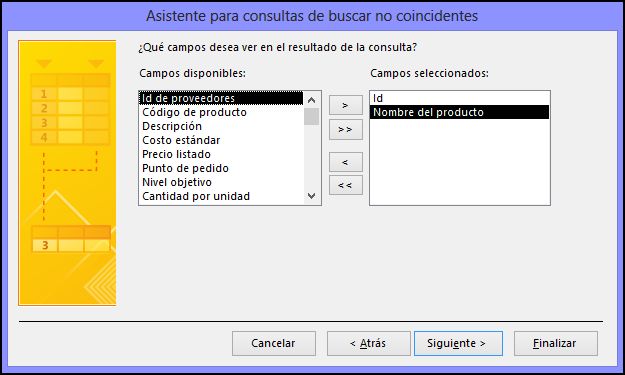 Asistente para consultas de buscar no coincidentes

¿Qué campos desea ver en el resultado de la consulta?

Campos disponibles:

Id de proveedores
Código de producto
Descripción
Costo estándar
Precio listado
Punto de pedido
Nivel objetivo
Cantidad por unidad

>
>>
<
<<

Campos seleccionados:

Id
Nombre del producto

1
2
3
4
3

Cancelar
< Atrás
Siguiente >
Finalizar